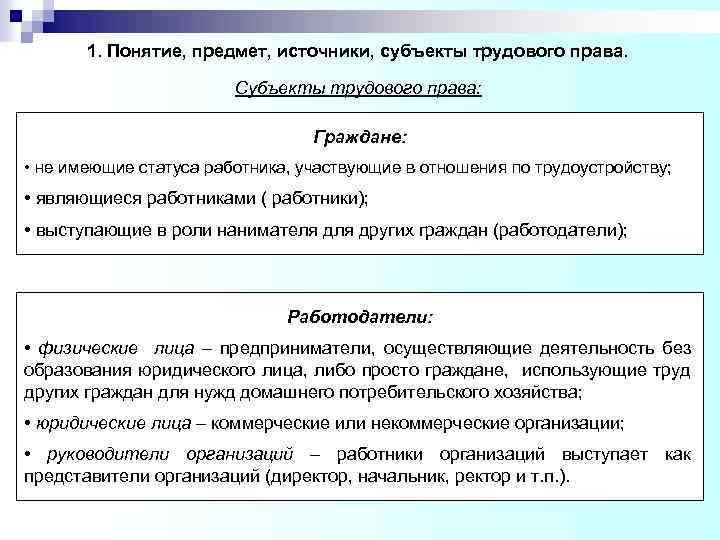 1. Понятие, предмет, источники, субъекты трудового права.

Субъекты трудового права:

Граждане:

• не имеющие статуса работника, участвующие в отношения по трудоустройству;

• являющиеся работниками ( работники);

• выступающие в роли нанимателя для других граждан (работодатели);

Работодатели:

• физические лица – предприниматели, осуществляющие деятельность без образования юридического лица, либо просто граждане, использующие труд других граждан для нужд домашнего потребительского хозяйства;

• юридические лица – коммерческие или некоммерческие организации;

• руководители организаций – работники организаций выступает как представители организаций (директор, начальник, ректор и т.п.).